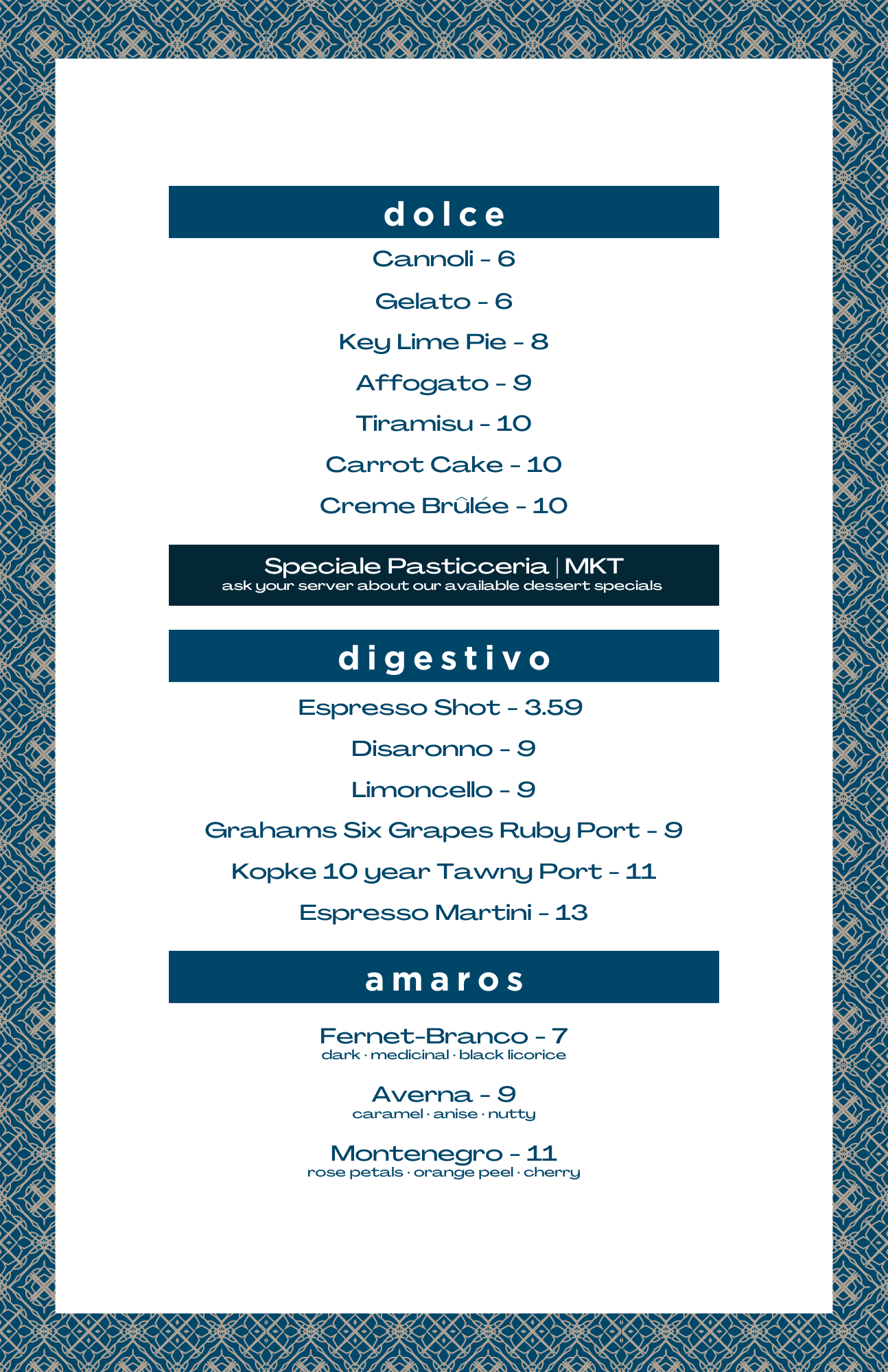 dolce

Cannoli - 6

Gelato - 6

Key Lime Pie - 8

Affogato - 9

Tiramisu - 10

Carrot Cake - 10

Creme Brûlée - 10

Speciale Pasticceria | MKT
ask your server about our available dessert specials

digestivo

Espresso Shot - 3.59

Disaronno - 9

Limoncello - 9

Grahams Six Grapes Ruby Port - 9

Kopke 10 year Tawny Port - 11

Espresso Martini - 13

amaros

Fernet-Branco - 7
dark · medicinal · black licorice

Averna - 9
caramel · anise · nutty

Montenegro - 11
rose petals · orange peel · cherry